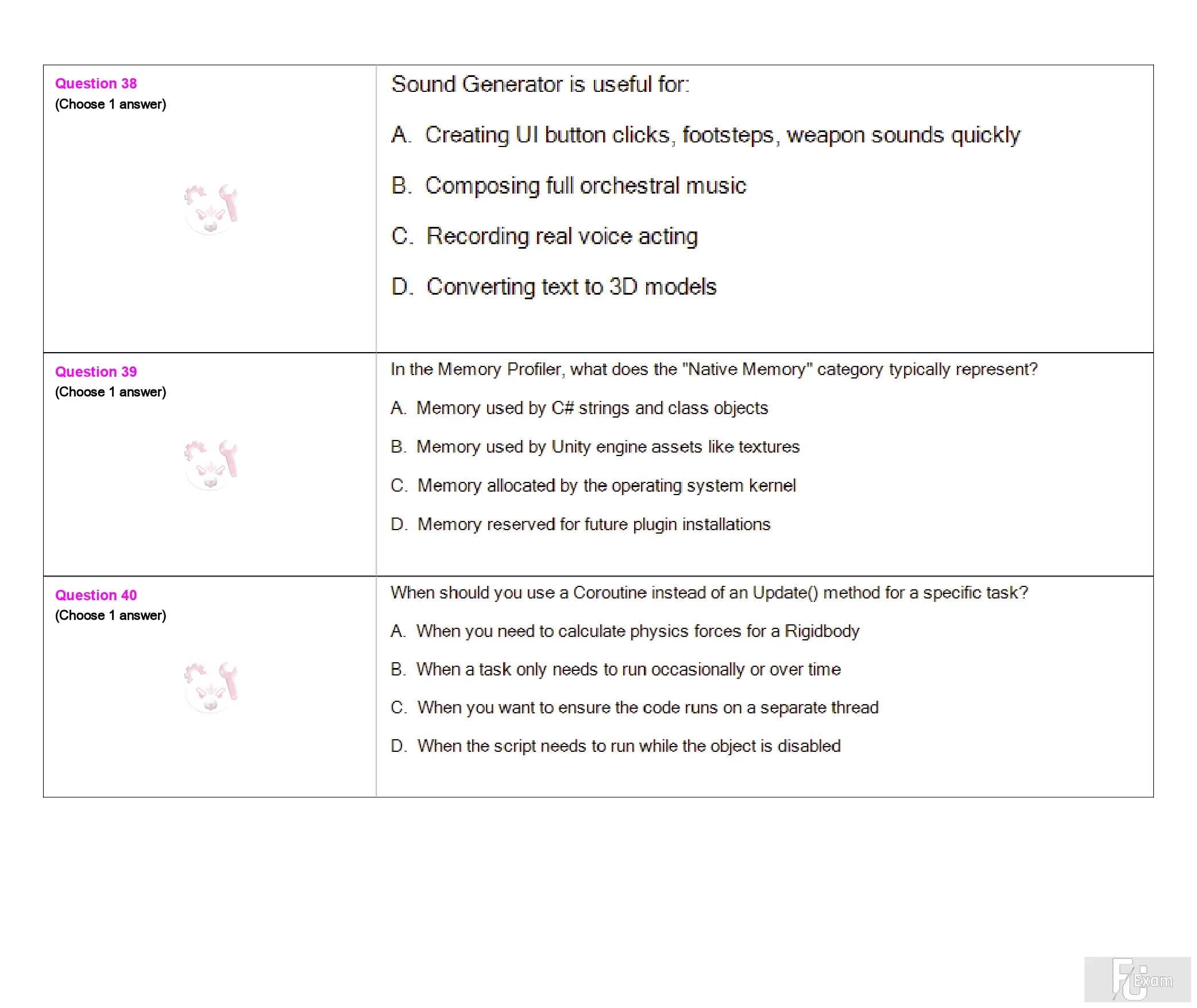 | Question 38 (Choose 1 answer) | Sound Generator is useful for: A. Creating UI button clicks, footsteps, weapon sounds quickly B. Composing full orchestral music C. Recording real voice acting D. Converting text to 3D models |
|---|---|
| Question 39 (Choose 1 answer) | In the Memory Profiler, what does the "Native Memory" category typically represent? A. Memory used by C# strings and class objects B. Memory used by Unity engine assets like textures C. Memory allocated by the operating system kernel D. Memory reserved for future plugin installations |
| Question 40 (Choose 1 answer) | When should you use a Coroutine instead of an Update() method for a specific task? A. When you need to calculate physics forces for a Rigidbody B. When a task only needs to run occasionally or over time C. When you want to ensure the code runs on a separate thread D. When the script needs to run while the object is disabled |

FU Exam